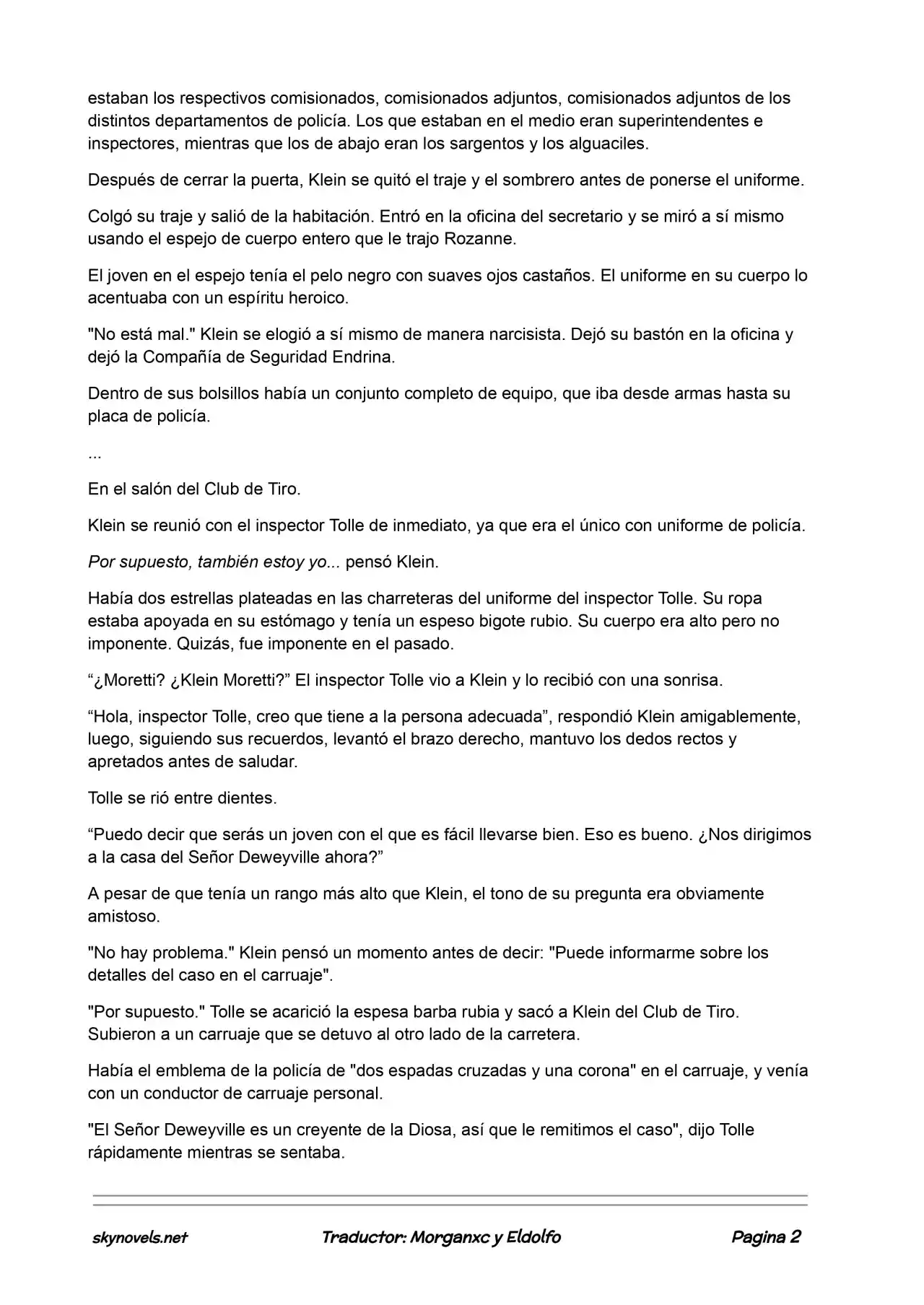 estaban los respectivos comisionados, comisionados adjuntos, comisionados adjuntos de los distintos departamentos de policía. Los que estaban en el medio eran superintendentes e inspectores, mientras que los de abajo eran los sargentos y los alguaciles.

Después de cerrar la puerta, Klein se quitó el traje y el sombrero antes de ponerse el uniforme.

Colgó su traje y salió de la habitación. Entró en la oficina del secretario y se miró a sí mismo usando el espejo de cuerpo entero que le trajo Rozanne.

El joven en el espejo tenía el pelo negro con suaves ojos castaños. El uniforme en su cuerpo lo acentuaba con un espíritu heroico.

"No está mal." Klein se elogió a sí mismo de manera narcisista. Dejó su bastón en la oficina y dejó la Compañía de Seguridad Endrina.

Dentro de sus bolsillos había un conjunto completo de equipo, que iba desde armas hasta su placa de policía.

...

En el salón del Club de Tiro.

Klein se reunió con el inspector Tolle de inmediato, ya que era el único con uniforme de policía.

Por supuesto, también estoy yo... pensó Klein.

Había dos estrellas plateadas en las charreteras del uniforme del inspector Tolle. Su ropa estaba apoyada en su estómago y tenía un espeso bigote rubio. Su cuerpo era alto pero no imponente. Quizás, fue imponente en el pasado.

“¿Moretti? ¿Klein Moretti?” El inspector Tolle vio a Klein y lo recibió con una sonrisa.

“Hola, inspector Tolle, creo que tiene a la persona adecuada”, respondió Klein amigablemente, luego, siguiendo sus recuerdos, levantó el brazo derecho, mantuvo los dedos rectos y apretados antes de saludar.

Tolle se rió entre dientes.

“Puedo decir que serás un joven con el que es fácil llevarse bien. Eso es bueno. ¿Nos dirigimos a la casa del Señor Deweyville ahora?”

A pesar de que tenía un rango más alto que Klein, el tono de su pregunta era obviamente amistoso.

"No hay problema." Klein pensó un momento antes de decir: "Puede informarme sobre los detalles del caso en el carruaje".

"Por supuesto." Tolle se acarició la espesa barba rubia y sacó a Klein del Club de Tiro. Subieron a un carruaje que se detuvo al otro lado de la carretera.

Había el emblema de la policía de "dos espadas cruzadas y una corona" en el carruaje, y venía con un conductor de carruaje personal.

"El Señor Deweyville es un creyente de la Diosa, así que le remitimos el caso", dijo Tolle rápidamente mientras se sentaba.

skynovels.net Traductor: Morganxc y Eldolfo Pagina 2